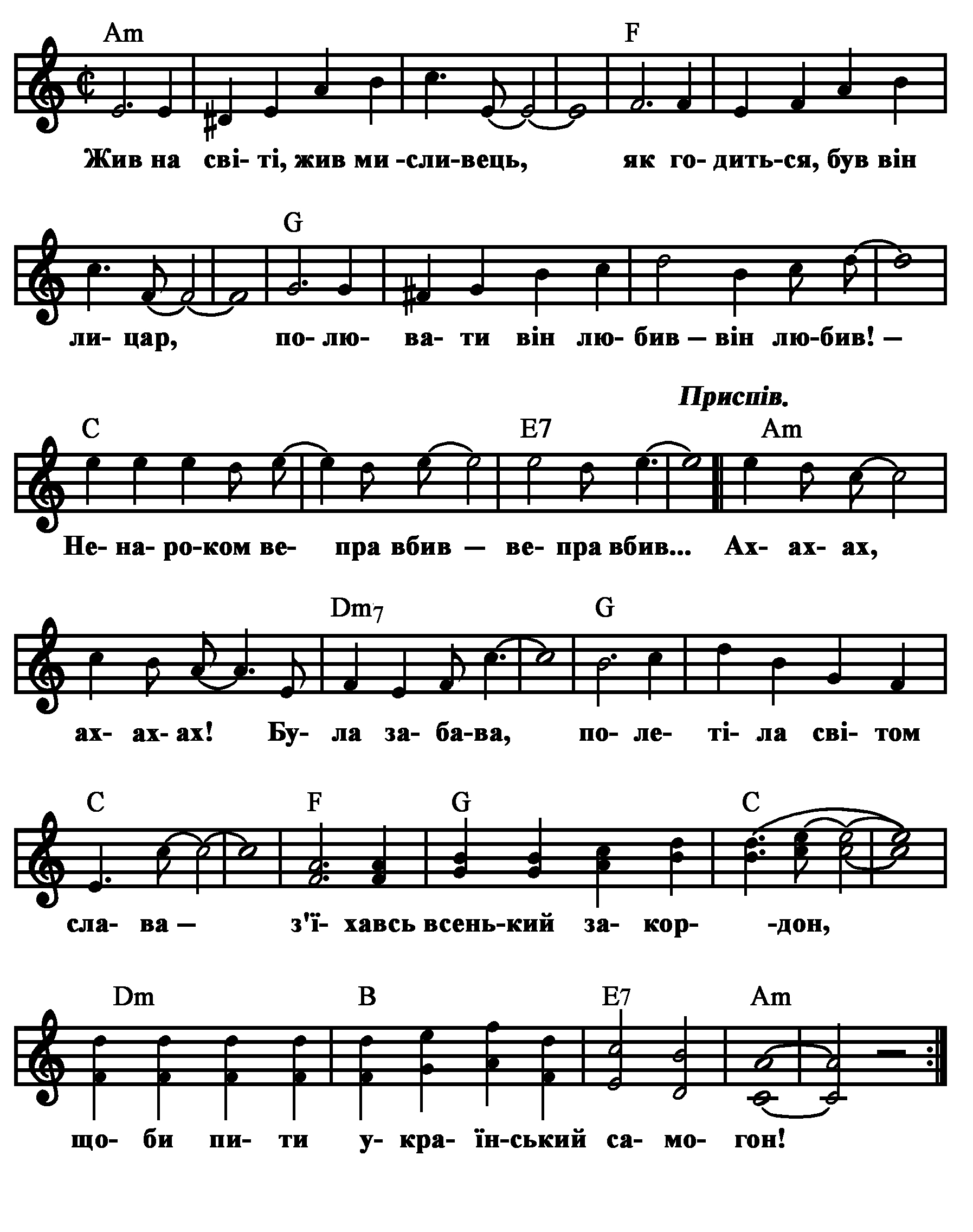 Am F

Жив на сві- ті, жив ми -сли-вець, як го- дить-ся, був він

G

ли- цар, по- лю- ва- ти він лю- бив — він лю-бив! —

Приспів.

C E7 Am

Не- на- ро-ком ве- пра вбив — ве- пра вбив... Ах- ах- ах,

Dm7 G

ах- ах- ах! Бу- ла за- ба-ва, по- ле- ті- ла сві- том

C F G C

сла- ва — з'ї- хавсь всень-кий за- кор- -дон,

Dm B E7 Am

що- би пи- ти у- кра- їн-ський са- мо- гон!